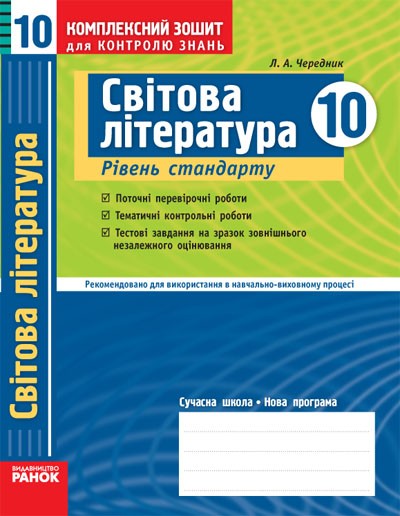 10

КОМПЛЕКСНИЙ ЗОШИТ
для КОНТРОЛЮ ЗНАНЬ

Л. А. Чередник

Світова література

10

Рівень стандарту

☑ Поточні перевірочні роботи
☑ Тематичні контрольні роботи
☑ Тестові завдання на зразок зовнішнього незалежного оцінювання

Рекомендовано для використання в навчально-виховному процесі

Світова література

Сучасна школа • Нова програма

ВИДАВНИЦТВО
РАНОК